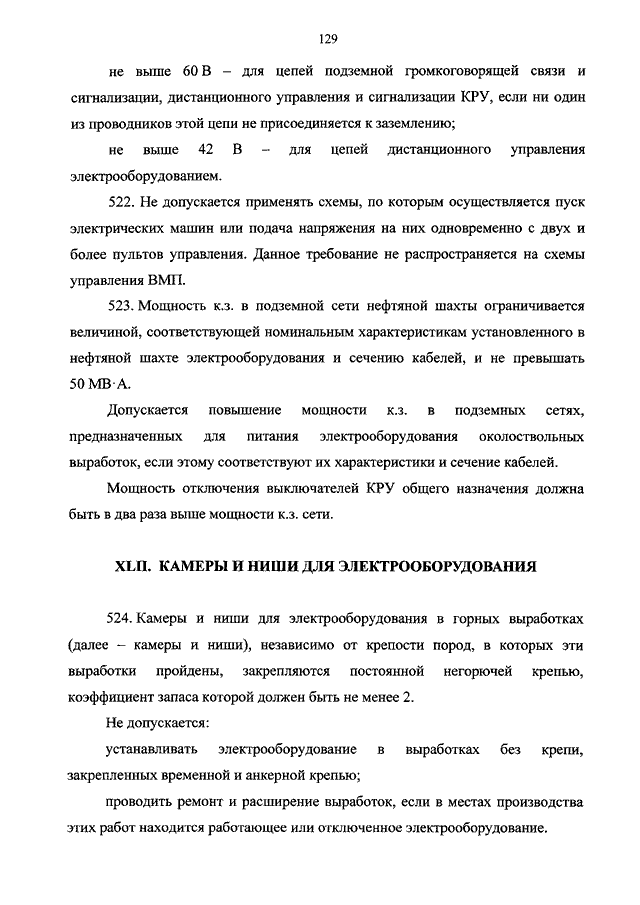 129

не выше 60 В – для цепей подземной громкоговорящей связи и сигнализации, дистанционного управления и сигнализации КРУ, если ни один из проводников этой цепи не присоединяется к заземлению;

не выше 42 В – для цепей дистанционного управления электрооборудованием.

522. Не допускается применять схемы, по которым осуществляется пуск электрических машин или подача напряжения на них одновременно с двух и более пультов управления. Данное требование не распространяется на схемы управления ВМП.

523. Мощность к.з. в подземной сети нефтяной шахты ограничивается величиной, соответствующей номинальным характеристикам установленного в нефтяной шахте электрооборудования и сечению кабелей, и не превышать 50 МВ·А.

Допускается повышение мощности к.з. в подземных сетях, предназначенных для питания электрооборудования околоствольных выработок, если этому соответствуют их характеристики и сечение кабелей.

Мощность отключения выключателей КРУ общего назначения должна быть в два раза выше мощности к.з. сети.

XLII. КАМЕРЫ И НИШИ ДЛЯ ЭЛЕКТРООБОРУДОВАНИЯ

524. Камеры и ниши для электрооборудования в горных выработках (далее – камеры и ниши), независимо от крепости пород, в которых эти выработки пройдены, закрепляются постоянной негорючей крепью, коэффициент запаса которой должен быть не менее 2.

Не допускается:

устанавливать электрооборудование в выработках без крепи, закрепленных временной и анкерной крепью;

проводить ремонт и расширение выработок, если в местах производства этих работ находится работающее или отключенное электрооборудование.